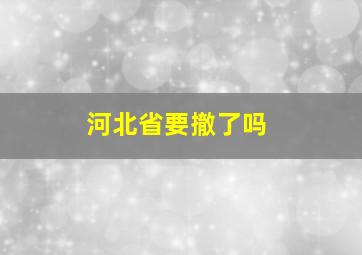 河北省要撤了吗